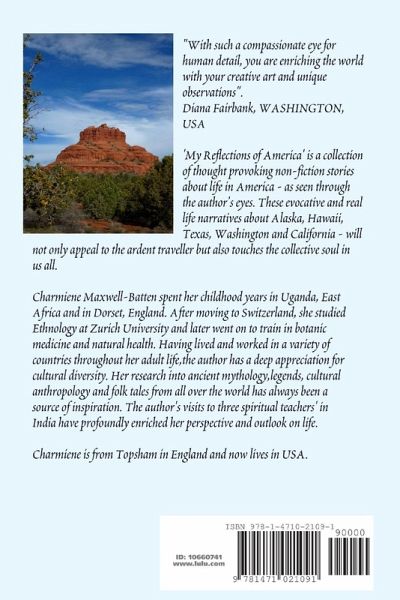 "With such a compassionate eye for human detail, you are enriching the world with your creative art and unique observations".
Diana Fairbank, WASHINGTON, USA

'My Reflections of America' is a collection of thought provoking non-fiction stories about life in America - as seen through the author's eyes. These evocative and real life narratives about Alaska, Hawaii, Texas, Washington and California - will not only appeal to the ardent traveller but also touches the collective soul in us all.

Charmiene Maxwell-Batten spent her childhood years in Uganda, East Africa and in Dorset, England. After moving to Switzerland, she studied Ethnology at Zurich University and later went on to train in botanic medicine and natural health. Having lived and worked in a variety of countries throughout her adult life,the author has a deep appreciation for cultural diversity. Her research into ancient mythology,legends, cultural anthropology and folk tales from all over the world has always been a source of inspiration. The author's visits to three spiritual teachers' in India have profoundly enriched her perspective and outlook on life.

Charmiene is from Topsham in England and now lives in USA.

ISBN 978-1-4710-2109-1
90000
ID: 10660741
www.lulu.com
9 781471 021091